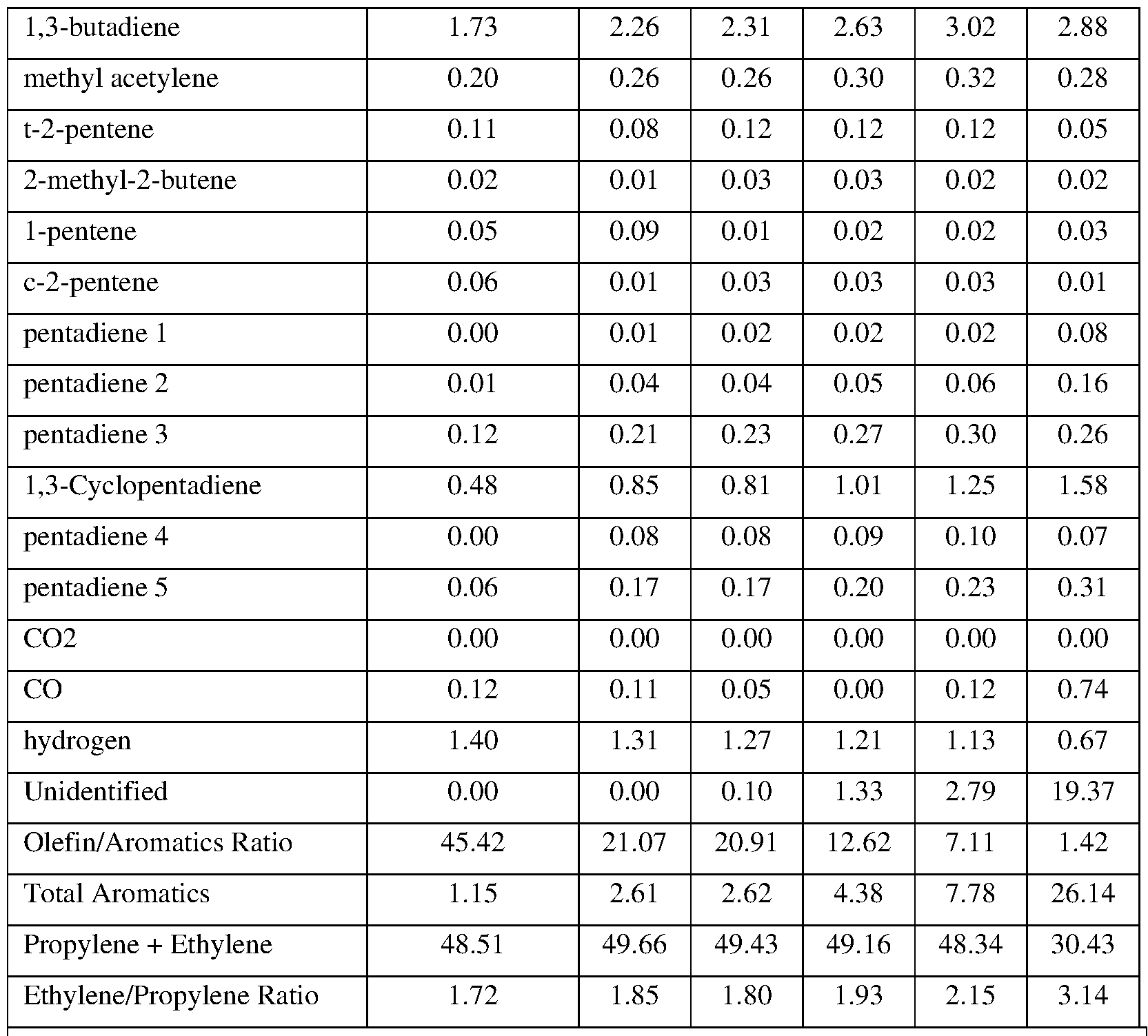 | 1,3-butadiene | 1.73 | 2.26 | 2.31 | 2.63 | 3.02 | 2.88 |
|---|---|---|---|---|---|---|
| methyl acetylene | 0.20 | 0.26 | 0.26 | 0.30 | 0.32 | 0.28 |
| t-2-pentene | 0.11 | 0.08 | 0.12 | 0.12 | 0.12 | 0.05 |
| 2-methyl-2-butene | 0.02 | 0.01 | 0.03 | 0.03 | 0.02 | 0.02 |
| 1-pentene | 0.05 | 0.09 | 0.01 | 0.02 | 0.02 | 0.03 |
| c-2-pentene | 0.06 | 0.01 | 0.03 | 0.03 | 0.03 | 0.01 |
| pentadiene 1 | 0.00 | 0.01 | 0.02 | 0.02 | 0.02 | 0.08 |
| pentadiene 2 | 0.01 | 0.04 | 0.04 | 0.05 | 0.06 | 0.16 |
| pentadiene 3 | 0.12 | 0.21 | 0.23 | 0.27 | 0.30 | 0.26 |
| 1,3-Cyclopentadiene | 0.48 | 0.85 | 0.81 | 1.01 | 1.25 | 1.58 |
| pentadiene 4 | 0.00 | 0.08 | 0.08 | 0.09 | 0.10 | 0.07 |
| pentadiene 5 | 0.06 | 0.17 | 0.17 | 0.20 | 0.23 | 0.31 |
| CO2 | 0.00 | 0.00 | 0.00 | 0.00 | 0.00 | 0.00 |
| CO | 0.12 | 0.11 | 0.05 | 0.00 | 0.12 | 0.74 |
| hydrogen | 1.40 | 1.31 | 1.27 | 1.21 | 1.13 | 0.67 |
| Unidentified | 0.00 | 0.00 | 0.10 | 1.33 | 2.79 | 19.37 |
| Olefin/Aromatics Ratio | 45.42 | 21.07 | 20.91 | 12.62 | 7.11 | 1.42 |
| Total Aromatics | 1.15 | 2.61 | 2.62 | 4.38 | 7.78 | 26.14 |
| Propylene + Ethylene | 48.51 | 49.66 | 49.43 | 49.16 | 48.34 | 30.43 |
| Ethylene/Propylene Ratio | 1.72 | 1.85 | 1.80 | 1.93 | 2.15 | 3.14 |